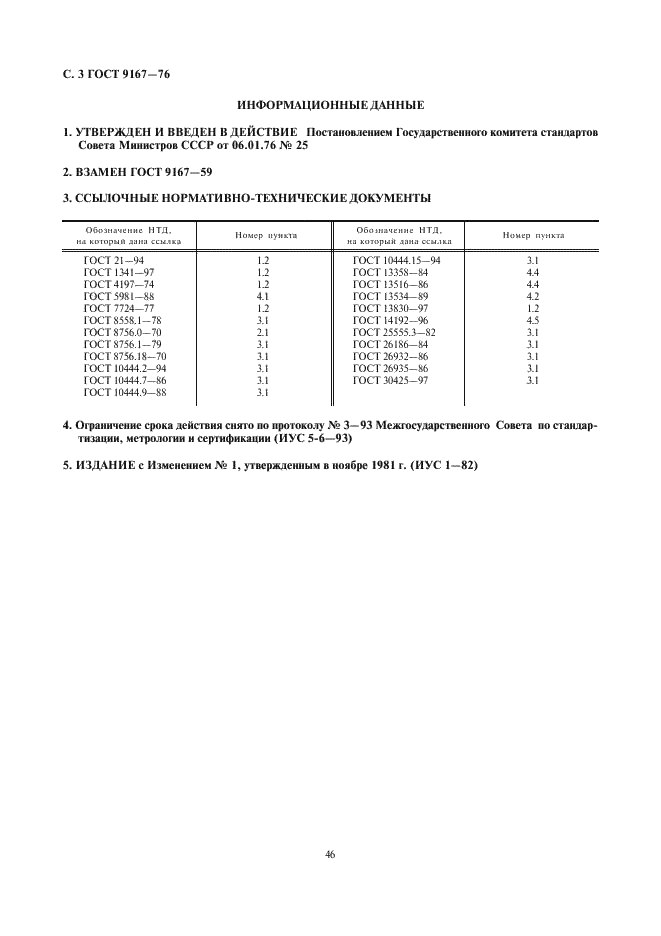 С. 3 ГОСТ 9167—76

ИНФОРМАЦИОННЫЕ ДАННЫЕ

1. УТВЕРЖДЕН И ВВЕДЕН В ДЕЙСТВИЕ Постановлением Государственного комитета стандартов Совета Министров СССР от 06.01.76 № 25

2. ВЗАМЕН ГОСТ 9167—59

3. ССЫЛОЧНЫЕ НОРМАТИВНО-ТЕХНИЧЕСКИЕ ДОКУМЕНТЫ

| Обозначение НТД, на который дана ссылка | Номер пункта | Обозначение НТД, на который дана ссылка | Номер пункта |
|---|---|---|---|
| ГОСТ 21—94 | 1.2 | ГОСТ 10444.15—94 | 3.1 |
| ГОСТ 1341—97 | 1.2 | ГОСТ 13358—84 | 4.4 |
| ГОСТ 4197—74 | 1.2 | ГОСТ 13516—86 | 4.4 |
| ГОСТ 5981—88 | 4.1 | ГОСТ 13534—89 | 4.2 |
| ГОСТ 7724—77 | 1.2 | ГОСТ 13830—97 | 1.2 |
| ГОСТ 8558.1—78 | 3.1 | ГОСТ 14192—96 | 4.5 |
| ГОСТ 8756.0—70 | 2.1 | ГОСТ 25555.3—82 | 3.1 |
| ГОСТ 8756.1—79 | 3.1 | ГОСТ 26186—84 | 3.1 |
| ГОСТ 8756.18—70 | 3.1 | ГОСТ 26932—86 | 3.1 |
| ГОСТ 10444.2—94 | 3.1 | ГОСТ 26935—86 | 3.1 |
| ГОСТ 10444.7—86 | 3.1 | ГОСТ 30425—97 | 3.1 |
| ГОСТ 10444.9—88 | 3.1 | | |

4. Ограничение срока действия снято по протоколу № 3—93 Межгосударственного Совета по стандартизации, метрологии и сертификации (ИУС 5-6—93)

5. ИЗДАНИЕ с Изменением № 1, утвержденным в ноябре 1981 г. (ИУС 1—82)

46